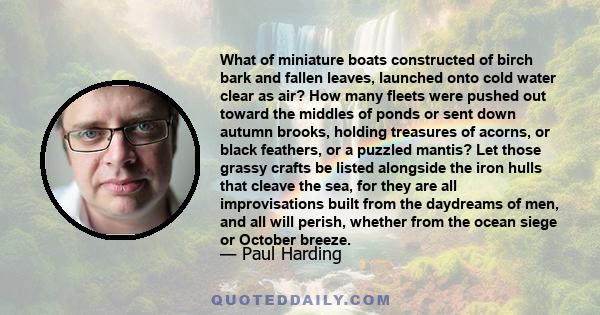 What of miniature boats constructed of birch bark and fallen leaves, launched onto cold water clear as air? How many fleets were pushed out toward the middles of ponds or sent down autumn brooks, holding treasures of acorns, or black feathers, or a puzzled mantis? Let those grassy crafts be listed alongside the iron hulls that cleave the sea, for they are all improvisations built from the daydreams of men, and all will perish, whether from the ocean siege or October breeze.

— Paul Harding

QUOTEDDAILY.COM